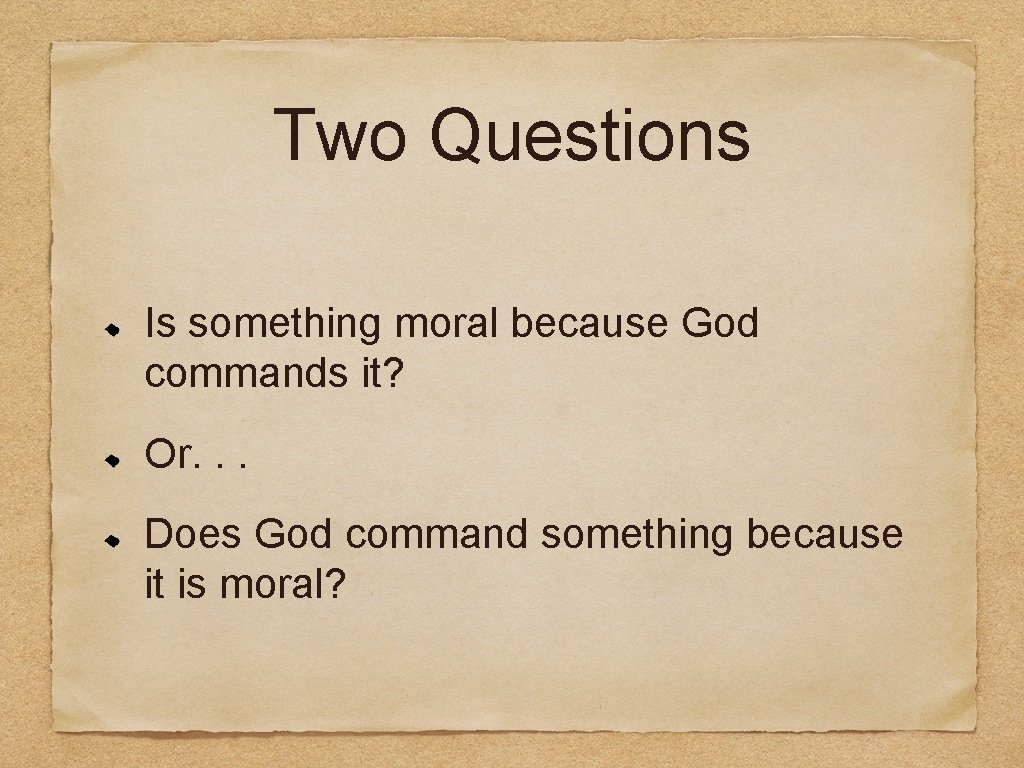 Two Questions

Is something moral because God commands it?

Or. . .

Does God command something because it is moral?